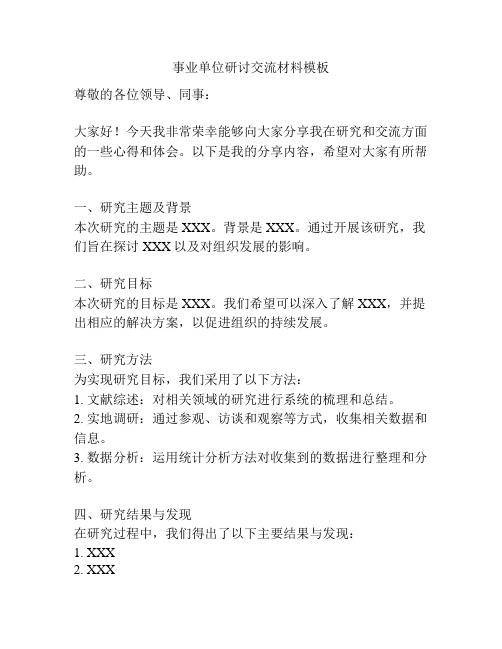 事业单位研讨交流材料模板

尊敬的各位领导、同事：

大家好！今天我非常荣幸能够向大家分享我在研究和交流方面的一些心得和体会。以下是我的分享内容，希望对大家有所帮助。

一、研究主题及背景
本次研究的主题是 XXX。背景是 XXX。通过开展该研究，我们旨在探讨 XXX 以及对组织发展的影响。

二、研究目标
本次研究的目标是 XXX。我们希望可以深入了解 XXX，并提出相应的解决方案，以促进组织的持续发展。

三、研究方法
为实现研究目标，我们采用了以下方法：
1. 文献综述：对相关领域的研究进行系统的梳理和总结。
2. 实地调研：通过参观、访谈和观察等方式，收集相关数据和信息。
3. 数据分析：运用统计分析方法对收集到的数据进行整理和分析。

四、研究结果与发现
在研究过程中，我们得出了以下主要结果与发现：
1. XXX
2. XXX